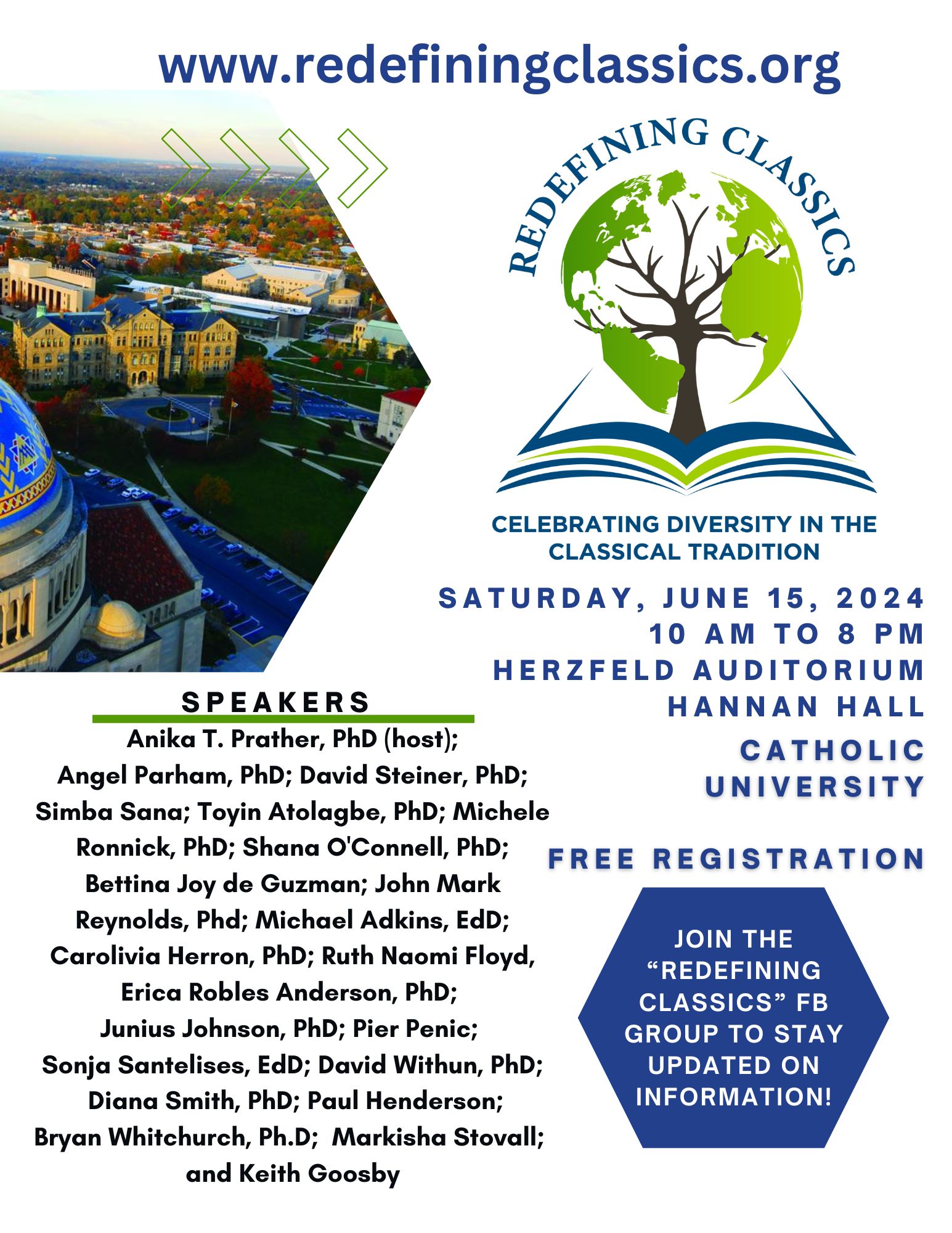 www.redefiningclassics.org

REDEFINING CLASSICS

CELEBRATING DIVERSITY IN THE CLASSICAL TRADITION

SATURDAY, JUNE 15, 2024
10 AM TO 8 PM
HERZFELD AUDITORIUM
HANNAN HALL
CATHOLIC UNIVERSITY

FREE REGISTRATION

SPEAKERS

Anika T. Prather, PhD (host); Angel Parham, PhD; David Steiner, PhD; Simba Sana; Toyin Atolagbe, PhD; Michele Ronnick, PhD; Shana O'Connell, PhD; Bettina Joy de Guzman; John Mark Reynolds, Phd; Michael Adkins, EdD; Carolivia Herron, PhD; Ruth Naomi Floyd, Erica Robles Anderson, PhD; Junius Johnson, PhD; Pier Penic; Sonja Santelises, EdD; David Withun, PhD; Diana Smith, PhD; Paul Henderson; Bryan Whitchurch, Ph.D; Markisha Stovall; and Keith Goosby

JOIN THE "REDEFINING CLASSICS" FB GROUP TO STAY UPDATED ON INFORMATION!